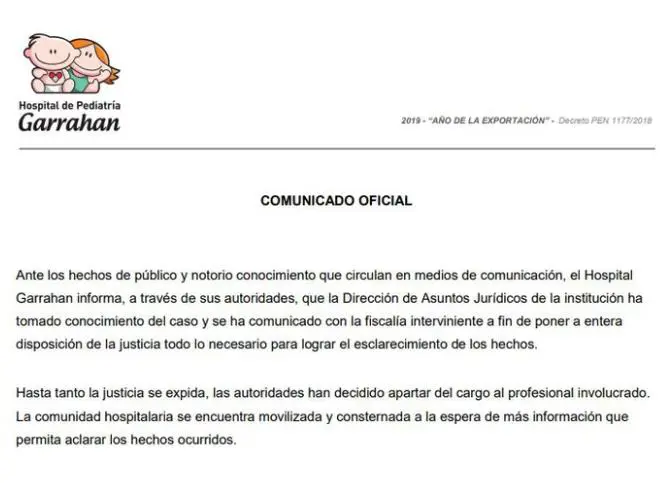 Hospital de Pediatría
Garrahan

2019 - "AÑO DE LA EXPORTACIÓN" - Decreto PEN 1177/2018

COMUNICADO OFICIAL

Ante los hechos de público y notorio conocimiento que circulan en medios de comunicación, el Hospital Garrahan informa, a través de sus autoridades, que la Dirección de Asuntos Jurídicos de la institución ha tomado conocimiento del caso y se ha comunicado con la fiscalía interviniente a fin de poner a entera disposición de la justicia todo lo necesario para lograr el esclarecimiento de los hechos.

Hasta tanto la justicia se expida, las autoridades han decidido apartar del cargo al profesional involucrado. La comunidad hospitalaria se encuentra movilizada y consternada a la espera de más información que permita aclarar los hechos ocurridos.